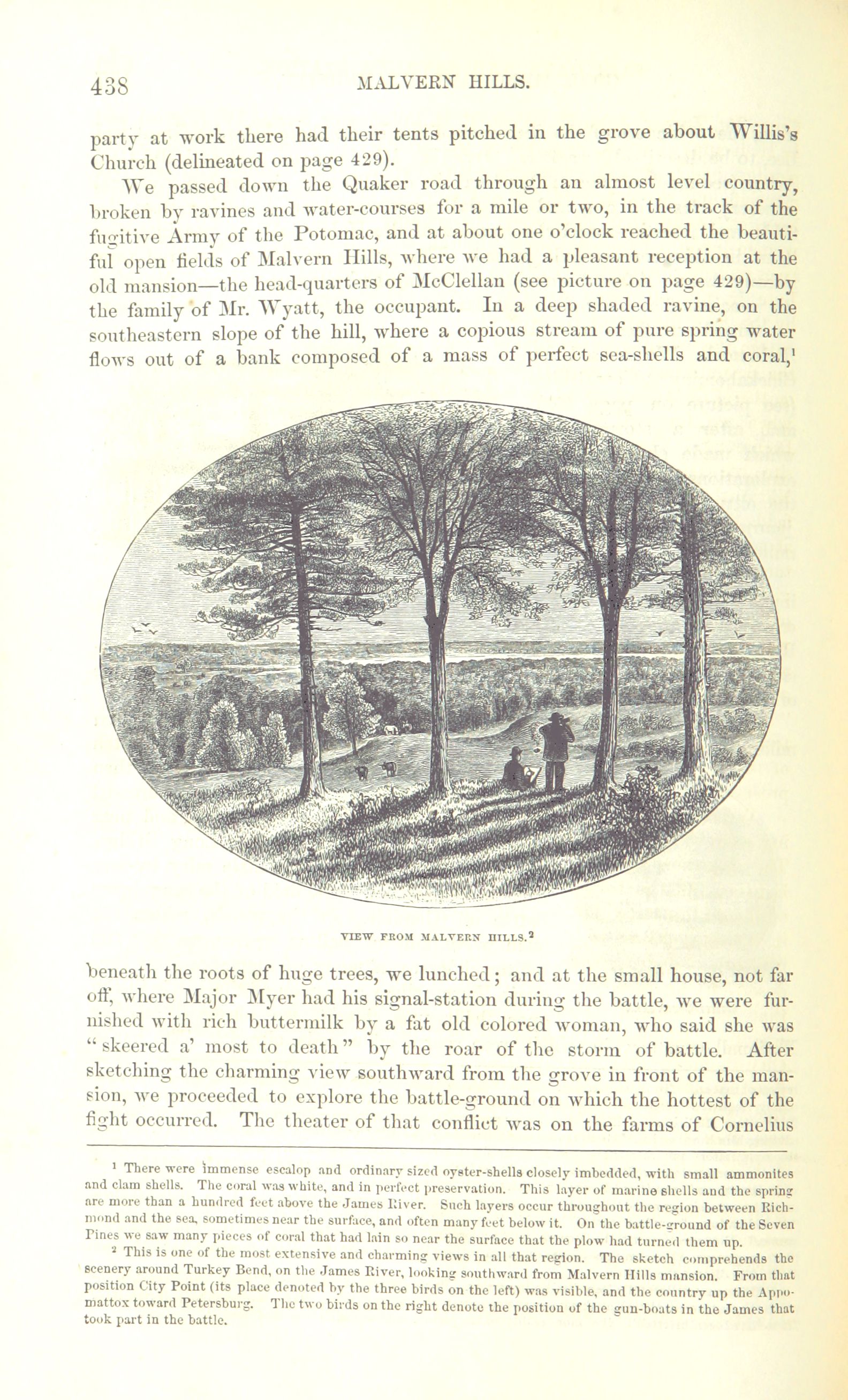 438 MALVERN HILLS.

party at work there had their tents pitched in the grove about Willis's Church (delineated on page 429).

We passed down the Quaker road through an almost level country, broken by ravines and water-courses for a mile or two, in the track of the fugitive Army of the Potomac, and at about one o'clock reached the beautiful open fields of Malvern Hills, where we had a pleasant reception at the old mansion—the head-quarters of McClellan (see picture on page 429)—by the family of Mr. Wyatt, the occupant. In a deep shaded ravine, on the southeastern slope of the hill, where a copious stream of pure spring water flows out of a bank composed of a mass of perfect sea-shells and coral,$^1$

VIEW FROM MALVERN HILLS.$^2$

beneath the roots of huge trees, we lunched; and at the small house, not far off, where Major Myer had his signal-station during the battle, we were furnished with rich buttermilk by a fat old colored woman, who said she was "skeered a' most to death" by the roar of the storm of battle. After sketching the charming view southward from the grove in front of the mansion, we proceeded to explore the battle-ground on which the hottest of the fight occurred. The theater of that conflict was on the farms of Cornelius

$^1$ There were immense escalop and ordinary sized oyster-shells closely imbedded, with small ammonites and clam shells. The coral was white, and in perfect preservation. This layer of marine shells and the spring are more than a hundred feet above the James River. Such layers occur throughout the region between Richmond and the sea, sometimes near the surface, and often many feet below it. On the battle-ground of the Seven Pines we saw many pieces of coral that had lain so near the surface that the plow had turned them up.

$^2$ This is one of the most extensive and charming views in all that region. The sketch comprehends the scenery around Turkey Bend, on the James River, looking southward from Malvern Hills mansion. From that position City Point (its place denoted by the three birds on the left) was visible, and the country up the Appomattox toward Petersburg. The two birds on the right denote the position of the gun-boats in the James that took part in the battle.